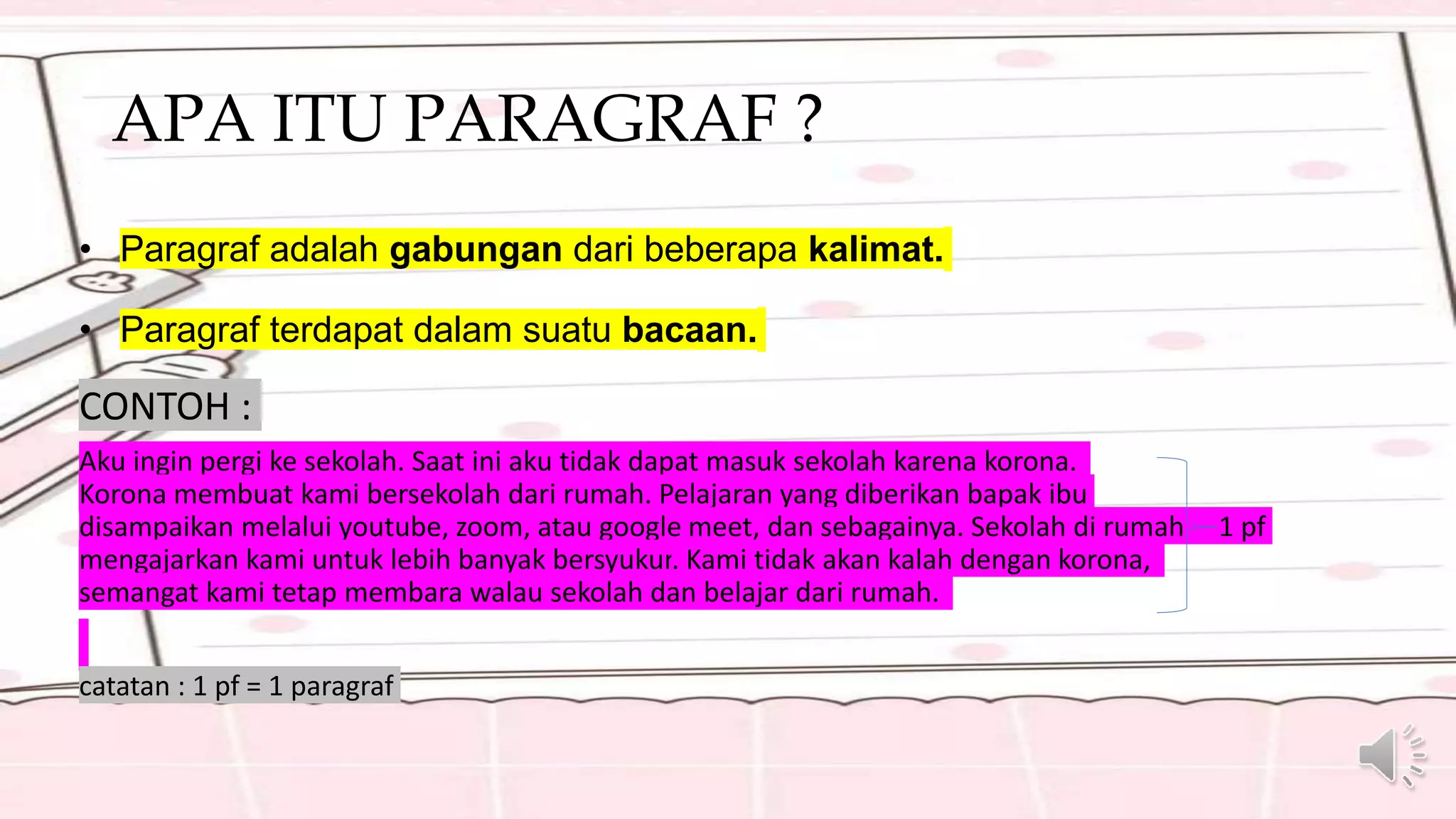 APA ITU PARAGRAF ?

• Paragraf adalah gabungan dari beberapa kalimat.

• Paragraf terdapat dalam suatu bacaan.

CONTOH :

Aku ingin pergi ke sekolah. Saat ini aku tidak dapat masuk sekolah karena korona. Korona membuat kami bersekolah dari rumah. Pelajaran yang diberikan bapak ibu disampaikan melalui youtube, zoom, atau google meet, dan sebagainya. Sekolah di rumah mengajarkan kami untuk lebih banyak bersyukur. Kami tidak akan kalah dengan korona, semangat kami tetap membara walau sekolah dan belajar dari rumah.

1 pf

catatan : 1 pf = 1 paragraf